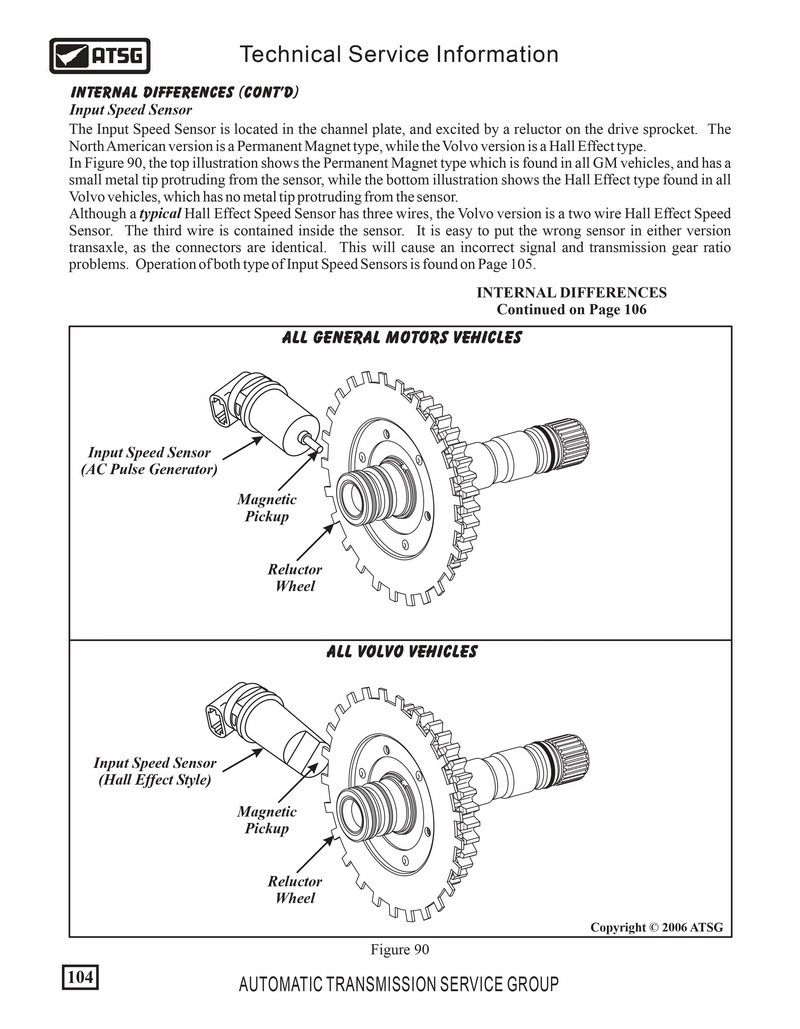 ATSG

Technical Service Information

INTERNAL DIFFERENCES (CONT'D)

Input Speed Sensor

The Input Speed Sensor is located in the channel plate, and excited by a reluctor on the drive sprocket. The North American version is a Permanent Magnet type, while the Volvo version is a Hall Effect type.

In Figure 90, the top illustration shows the Permanent Magnet type which is found in all GM vehicles, and has a small metal tip protruding from the sensor, while the bottom illustration shows the Hall Effect type found in all Volvo vehicles, which has no metal tip protruding from the sensor.

Although a typical Hall Effect Speed Sensor has three wires, the Volvo version is a two wire Hall Effect Speed Sensor. The third wire is contained inside the sensor. It is easy to put the wrong sensor in either version transaxle, as the connectors are identical. This will cause an incorrect signal and transmission gear ratio problems. Operation of both type of Input Speed Sensors is found on Page 105.

INTERNAL DIFFERENCES
Continued on Page 106

ALL GENERAL MOTORS VEHICLES

Input Speed Sensor
(AC Pulse Generator)

Magnetic
Pickup

Reluctor
Wheel

ALL VOLVO VEHICLES

Input Speed Sensor
(Hall Effect Style)

Magnetic
Pickup

Reluctor
Wheel

Copyright © 2006 ATSG

Figure 90

104

AUTOMATIC TRANSMISSION SERVICE GROUP